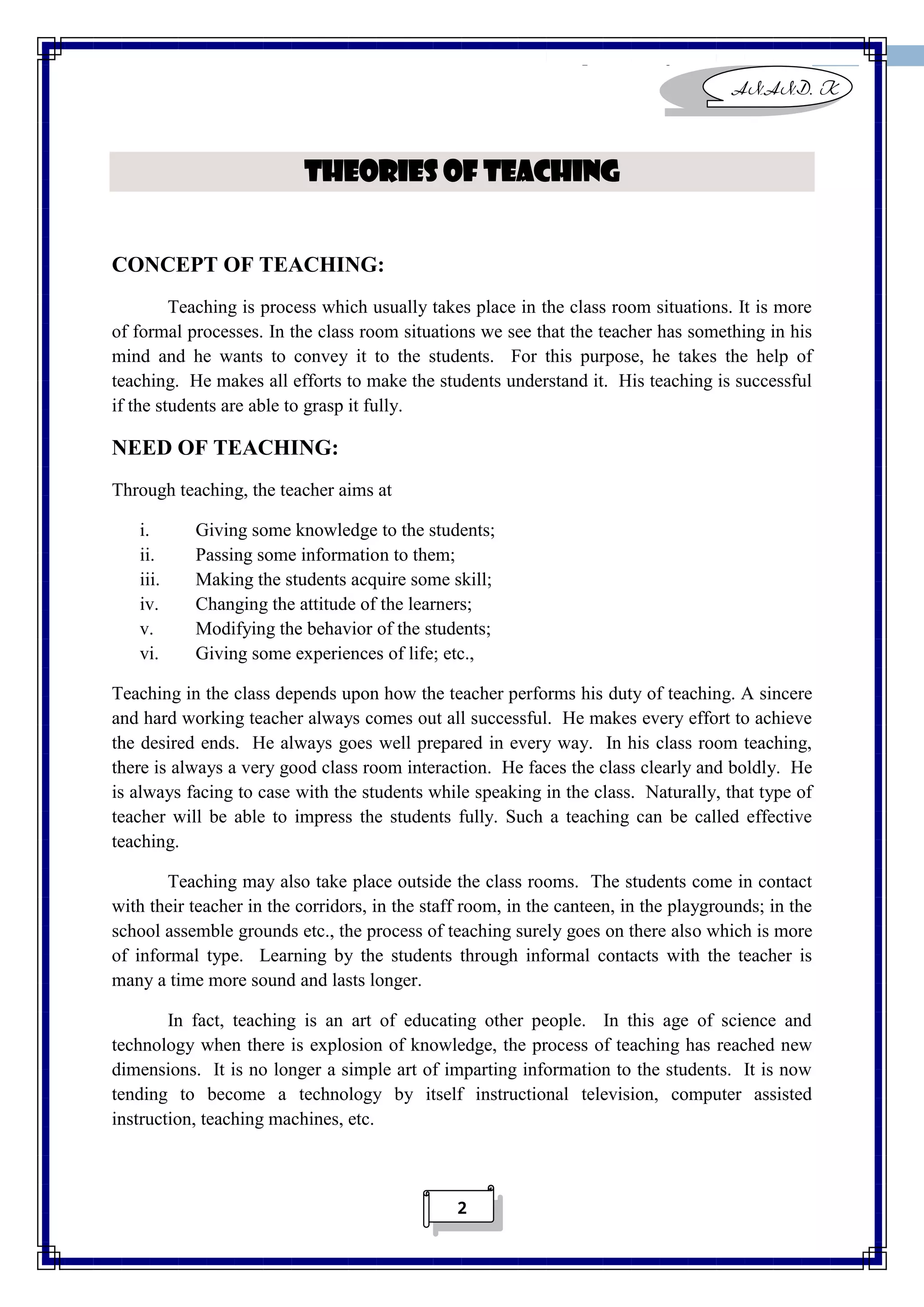 ANAND. K

THEORIES OF TEACHING

CONCEPT OF TEACHING:

Teaching is process which usually takes place in the class room situations. It is more of formal processes. In the class room situations we see that the teacher has something in his mind and he wants to convey it to the students. For this purpose, he takes the help of teaching. He makes all efforts to make the students understand it. His teaching is successful if the students are able to grasp it fully.

NEED OF TEACHING:

Through teaching, the teacher aims at

i. Giving some knowledge to the students;
ii. Passing some information to them;
iii. Making the students acquire some skill;
iv. Changing the attitude of the learners;
v. Modifying the behavior of the students;
vi. Giving some experiences of life; etc.,

Teaching in the class depends upon how the teacher performs his duty of teaching. A sincere and hard working teacher always comes out all successful. He makes every effort to achieve the desired ends. He always goes well prepared in every way. In his class room teaching, there is always a very good class room interaction. He faces the class clearly and boldly. He is always facing to case with the students while speaking in the class. Naturally, that type of teacher will be able to impress the students fully. Such a teaching can be called effective teaching.

Teaching may also take place outside the class rooms. The students come in contact with their teacher in the corridors, in the staff room, in the canteen, in the playgrounds; in the school assemble grounds etc., the process of teaching surely goes on there also which is more of informal type. Learning by the students through informal contacts with the teacher is many a time more sound and lasts longer.

In fact, teaching is an art of educating other people. In this age of science and technology when there is explosion of knowledge, the process of teaching has reached new dimensions. It is no longer a simple art of imparting information to the students. It is now tending to become a technology by itself instructional television, computer assisted instruction, teaching machines, etc.

2